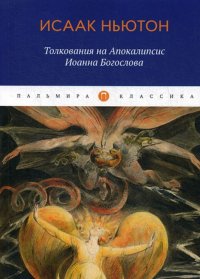 ИСААК НЬЮТОН

Толкования на Апокалипсис Иоанна Богослова

ПАЛЬМИРА П КЛАССИКА